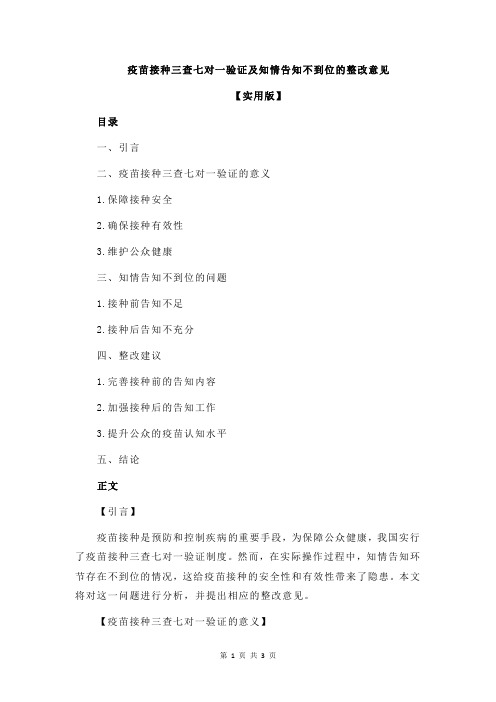 疫苗接种三查七对一验证及知情告知不到位的整改意见

【实用版】

目录

一、引言

二、疫苗接种三查七对一验证的意义

1.保障接种安全

2.确保接种有效性

3.维护公众健康

三、知情告知不到位的问题

1.接种前告知不足

2.接种后告知不充分

四、整改建议

1.完善接种前的告知内容

2.加强接种后的告知工作

3.提升公众的疫苗认知水平

五、结论

正文

【引言】

疫苗接种是预防和控制疾病的重要手段，为保障公众健康，我国实行了疫苗接种三查七对一验证制度。然而，在实际操作过程中，知情告知环节存在不到位的情况，这给疫苗接种的安全性和有效性带来了隐患。本文将对这一问题进行分析，并提出相应的整改意见。

【疫苗接种三查七对一验证的意义】

第 1 页 共 3 页